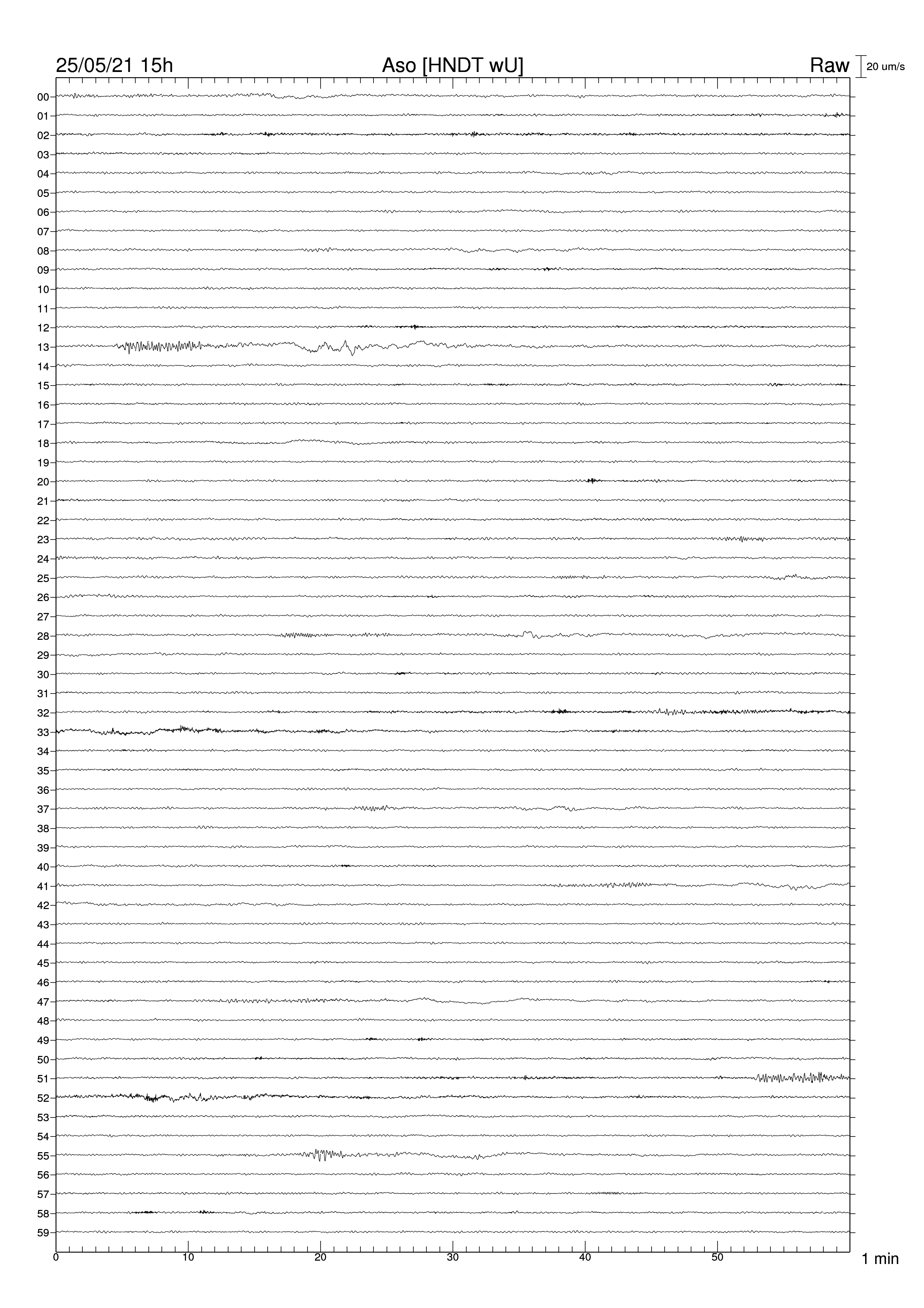 25/05/21 15h Aso [HNDT wU] Raw 20 um/s

00
01
02
03
04
05
06
07
08
09
10
11
12
13
14
15
16
17
18
19
20
21
22
23
24
25
26
27
28
29
30
31
32
33
34
35
36
37
38
39
40
41
42
43
44
45
46
47
48
49
50
51
52
53
54
55
56
57
58
59

0 10 20 30 40 50 1 min